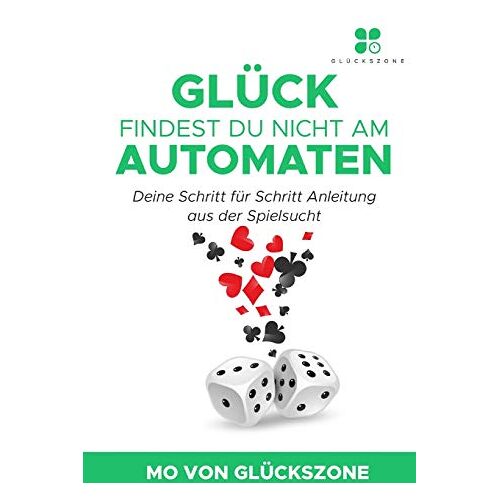 GLÜCKSZONE

GLÜCK
FINDEST DU NICHT AM
AUTOMATEN

Deine Schritt für Schritt Anleitung aus der Spielsucht

MO VON GLÜCKSZONE